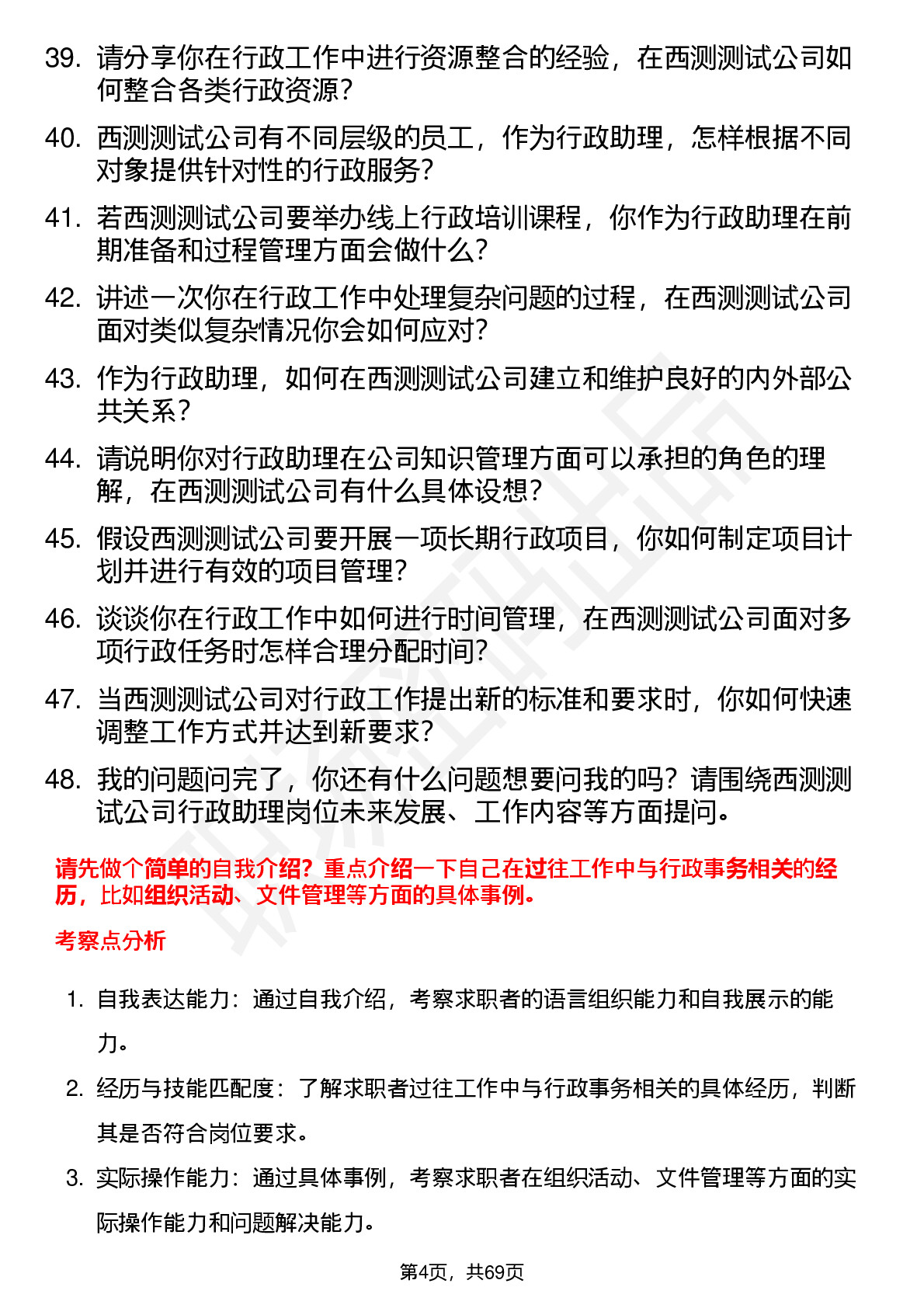 39. 请分享你在行政工作中进行资源整合的经验，在西测测试公司如何整合各类行政资源？

40. 西测测试公司有不同层级的员工，作为行政助理，怎样根据不同对象提供针对性的行政服务？

41. 若西测测试公司要举办线上行政培训课程，你作为行政助理在前期准备和过程管理方面会做什么？

42. 讲述一次你在行政工作中处理复杂问题的过程，在西测测试公司面对类似复杂情况你会如何应对？

43. 作为行政助理，如何在西测测试公司建立和维护良好的内外部公共关系？

44. 请说明你对行政助理在公司知识管理方面可以承担的角色的理解，在西测测试公司有什么具体设想？

45. 假设西测测试公司要开展一项长期行政项目，你如何制定项目计划并进行有效的项目管理？

46. 谈谈你在行政工作中如何进行时间管理，在西测测试公司面对多项行政任务时怎样合理分配时间？

47. 当西测测试公司对行政工作提出新的标准和要求时，你如何快速调整工作方式并达到新要求？

48. 我的问题问完了，你还有什么问题想要问我的吗？请围绕西测测试公司行政助理岗位未来发展、工作内容等方面提问。

请先做个简单的自我介绍？重点介绍一下自己在过往工作中与行政事务相关的经历，比如组织活动、文件管理等方面的具体事例。

考察点分析

1. 自我表达能力：通过自我介绍，考察求职者的语言组织能力和自我展示的能力。

2. 经历与技能匹配度：了解求职者过往工作中与行政事务相关的具体经历，判断其是否符合岗位要求。

3. 实际操作能力：通过具体事例，考察求职者在组织活动、文件管理等方面的实际操作能力和问题解决能力。

第4页，共69页